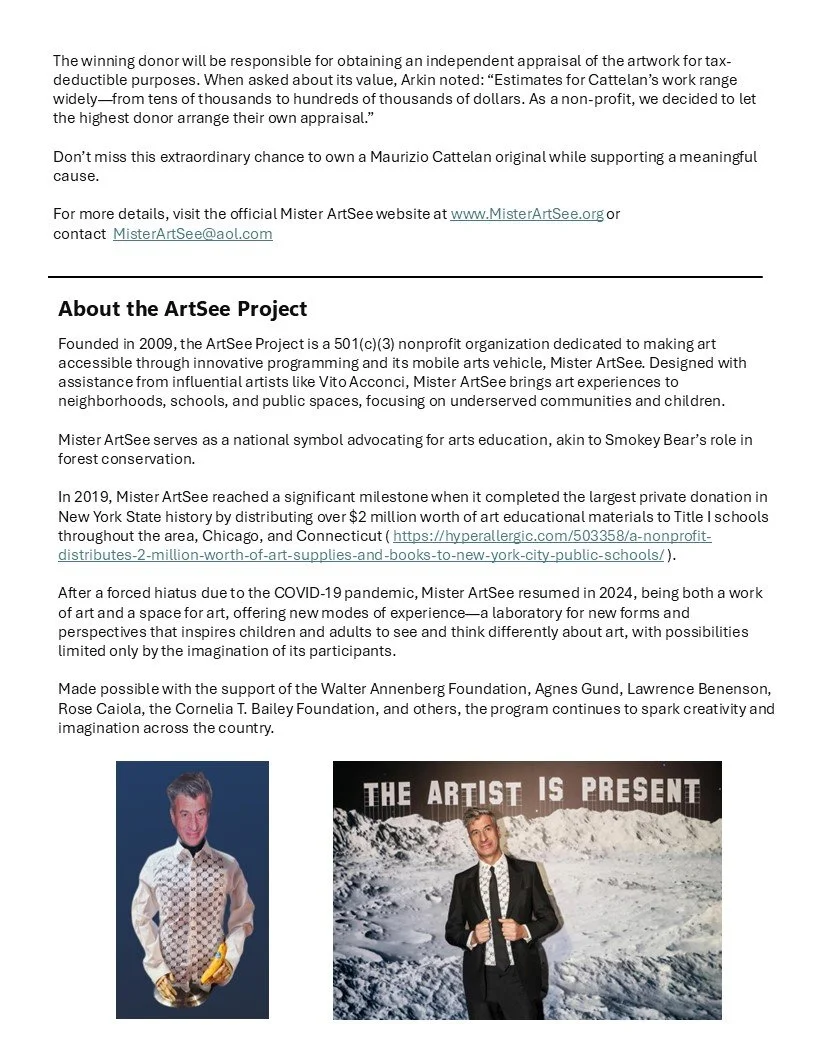 The winning donor will be responsible for obtaining an independent appraisal of the artwork for tax-deductible purposes. When asked about its value, Arkin noted: “Estimates for Cattelan’s work range widely—from tens of thousands to hundreds of thousands of dollars. As a non-profit, we decided to let the highest donor arrange their own appraisal.”

Don’t miss this extraordinary chance to own a Maurizio Cattelan original while supporting a meaningful cause.

For more details, visit the official Mister ArtSee website at www.MisterArtSee.org or contact MisterArtSee@aol.com

About the ArtSee Project

Founded in 2009, the ArtSee Project is a 501(c)(3) nonprofit organization dedicated to making art accessible through innovative programming and its mobile arts vehicle, Mister ArtSee. Designed with assistance from influential artists like Vito Acconci, Mister ArtSee brings art experiences to neighborhoods, schools, and public spaces, focusing on underserved communities and children.

Mister ArtSee serves as a national symbol advocating for arts education, akin to Smokey Bear’s role in forest conservation.

In 2019, Mister ArtSee reached a significant milestone when it completed the largest private donation in New York State history by distributing over $2 million worth of art educational materials to Title I schools throughout the area, Chicago, and Connecticut ( https://hyperallergic.com/503358/a-nonprofit-distributes-2-million-worth-of-art-supplies-and-books-to-new-york-city-public-schools/ ).

After a forced hiatus due to the COVID-19 pandemic, Mister ArtSee resumed in 2024, being both a work of art and a space for art, offering new modes of experience—a laboratory for new forms and perspectives that inspires children and adults to see and think differently about art, with possibilities limited only by the imagination of its participants.

Made possible with the support of the Walter Annenberg Foundation, Agnes Gund, Lawrence Benenson, Rose Caiola, the Cornelia T. Bailey Foundation, and others, the program continues to spark creativity and imagination across the country.

THE ARTIST IS PRESENT